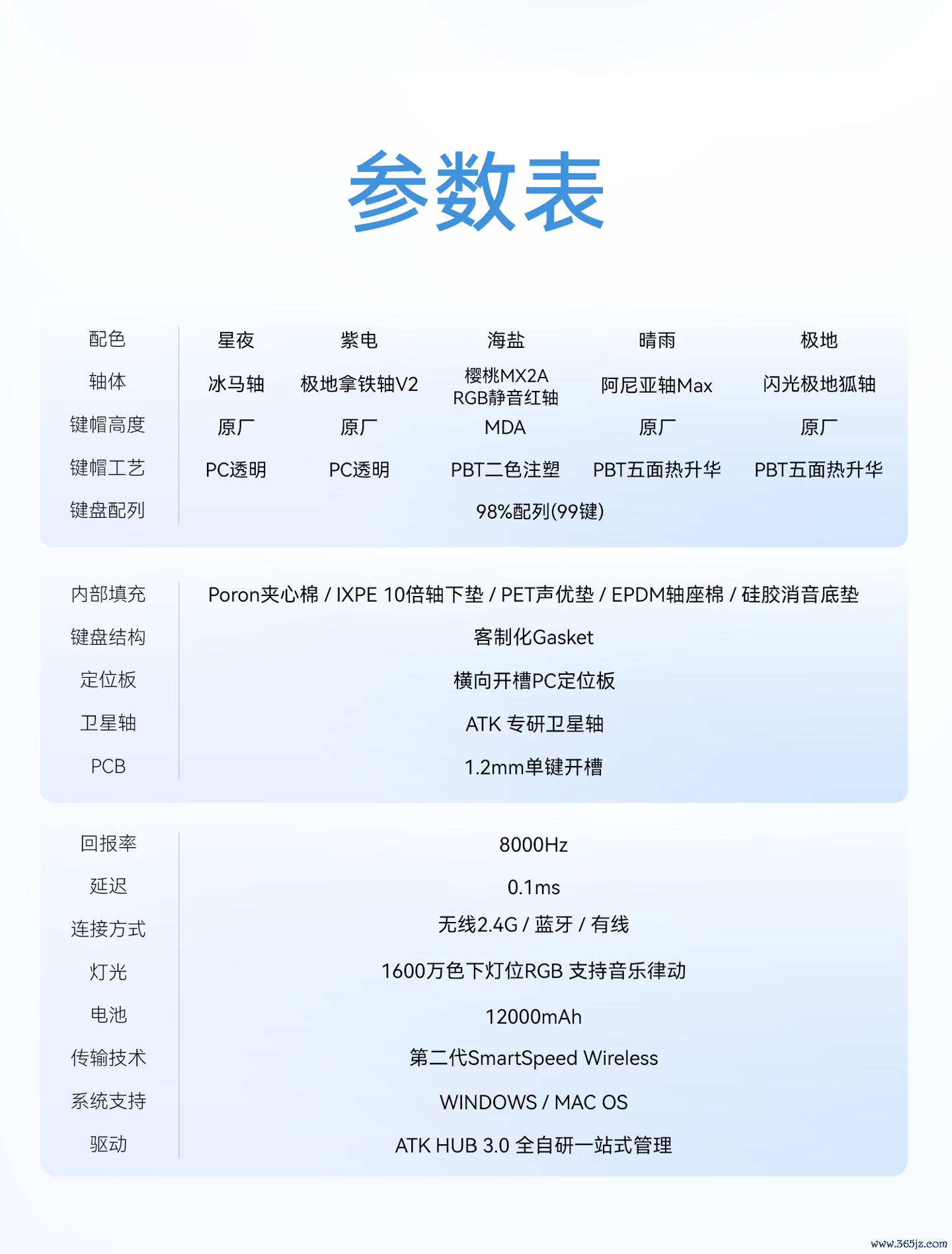 参数表

| 配色 | 星夜 | 紫电 | 海盐 | 晴雨 | 极地 |
|---|---|---|---|---|---|
| 轴体 | 冰马轴 | 极地拿铁轴V2 | 樱桃MX2A RGB静音红轴 | 阿尼亚轴Max | 闪光极地狐轴 |
| 键帽高度 | 原厂 | 原厂 | MDA | 原厂 | 原厂 |
| 键帽工艺 | PC透明 | PC透明 | PBT二色注塑 | PBT五面热升华 | PBT五面热升华 |
| 键盘配列 | 98%配列(99键) | | | | |

| 内部填充 | Poron夹心棉 / IXPE 10倍轴下垫 / PET声优垫 / EPDM轴座棉 / 硅胶消音底垫 |
|---|---|
| 键盘结构 | 客制化Gasket |
| 定位板 | 横向开槽PC定位板 |
| 卫星轴 | ATK 专研卫星轴 |
| PCB | 1.2mm单键开槽 |

| 回报率 | 8000Hz |
|---|---|
| 延迟 | 0.1ms |
| 连接方式 | 无线2.4G / 蓝牙 / 有线 |
| 灯光 | 1600万色下灯位RGB 支持音乐律动 |
| 电池 | 12000mAh |
| 传输技术 | 第二代SmartSpeed Wireless |
| 系统支持 | WINDOWS / MAC OS |
| 驱动 | ATK HUB 3.0 全自研一站式管理 |

www.365jz.com